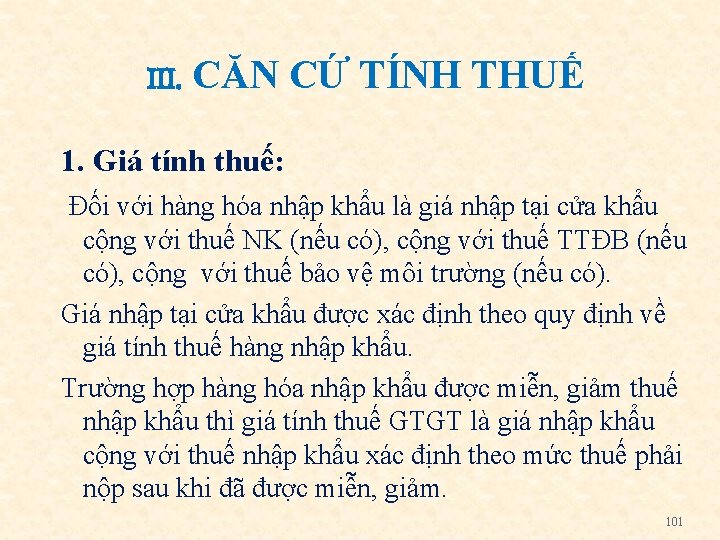 III. CĂN CỨ TÍNH THUẾ

1. Giá tính thuế:

Đối với hàng hóa nhập khẩu là giá nhập tại cửa khẩu cộng với thuế NK (nếu có), cộng với thuế TTĐB (nếu có), cộng với thuế bảo vệ môi trường (nếu có).

Giá nhập tại cửa khẩu được xác định theo quy định về giá tính thuế hàng nhập khẩu.

Trường hợp hàng hóa nhập khẩu được miễn, giảm thuế nhập khẩu thì giá tính thuế GTGT là giá nhập khẩu cộng với thuế nhập khẩu xác định theo mức thuế phải nộp sau khi đã được miễn, giảm.

101